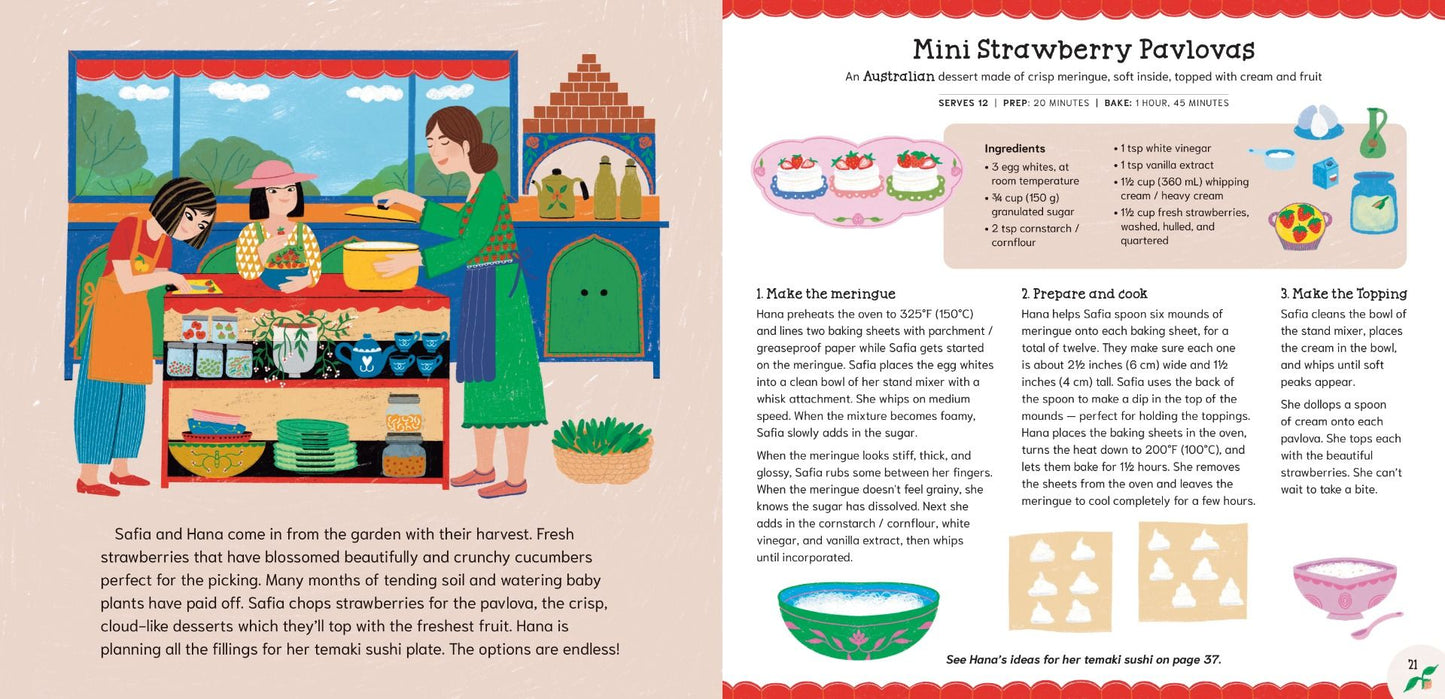 Safia and Hana come in from the garden with their harvest. Fresh strawberries that have blossomed beautifully and crunchy cucumbers perfect for the picking. Many months of tending soil and watering baby plants have paid off. Safia chops strawberries for the pavlova, the crisp, cloud-like desserts which they'll top with the freshest fruit. Hana is planning all the fillings for her temaki sushi plate. The options are endless!

Mini Strawberry Pavlovas

An Australian dessert made of crisp meringue, soft inside, topped with cream and fruit

SERVES 12 | PREP: 20 MINUTES | BAKE: 1 HOUR, 45 MINUTES

Ingredients
• 3 egg whites, at room temperature
• ¾ cup (150 g) granulated sugar
• 2 tsp cornstarch / cornflour
• 1 tsp white vinegar
• 1 tsp vanilla extract
• 1½ cup (360 mL) whipping cream / heavy cream
• 1½ cup fresh strawberries, washed, hulled, and quartered

1. Make the meringue
Hana preheats the oven to 325°F (150°C) and lines two baking sheets with parchment / greaseproof paper while Safia gets started on the meringue. Safia places the egg whites into a clean bowl of her stand mixer with a whisk attachment. She whips on medium speed. When the mixture becomes foamy, Safia slowly adds in the sugar.

When the meringue looks stiff, thick, and glossy, Safia rubs some between her fingers. When the meringue doesn't feel grainy, she knows the sugar has dissolved. Next she adds in the cornstarch / cornflour, white vinegar, and vanilla extract, then whips until incorporated.

2. Prepare and cook
Hana helps Safia spoon six mounds of meringue onto each baking sheet, for a total of twelve. They make sure each one is about 2½ inches (6 cm) wide and 1½ inches (4 cm) tall. Safia uses the back of the spoon to make a dip in the top of the mounds — perfect for holding the toppings. Hana places the baking sheets in the oven, turns the heat down to 200°F (100°C), and lets them bake for 1½ hours. She removes the sheets from the oven and leaves the meringue to cool completely for a few hours.

3. Make the Topping
Safia cleans the bowl of the stand mixer, places the cream in the bowl, and whips until soft peaks appear.

She dollops a spoon of cream onto each pavlova. She tops each with the beautiful strawberries. She can't wait to take a bite.

See Hana's ideas for her temaki sushi on page 37.

21